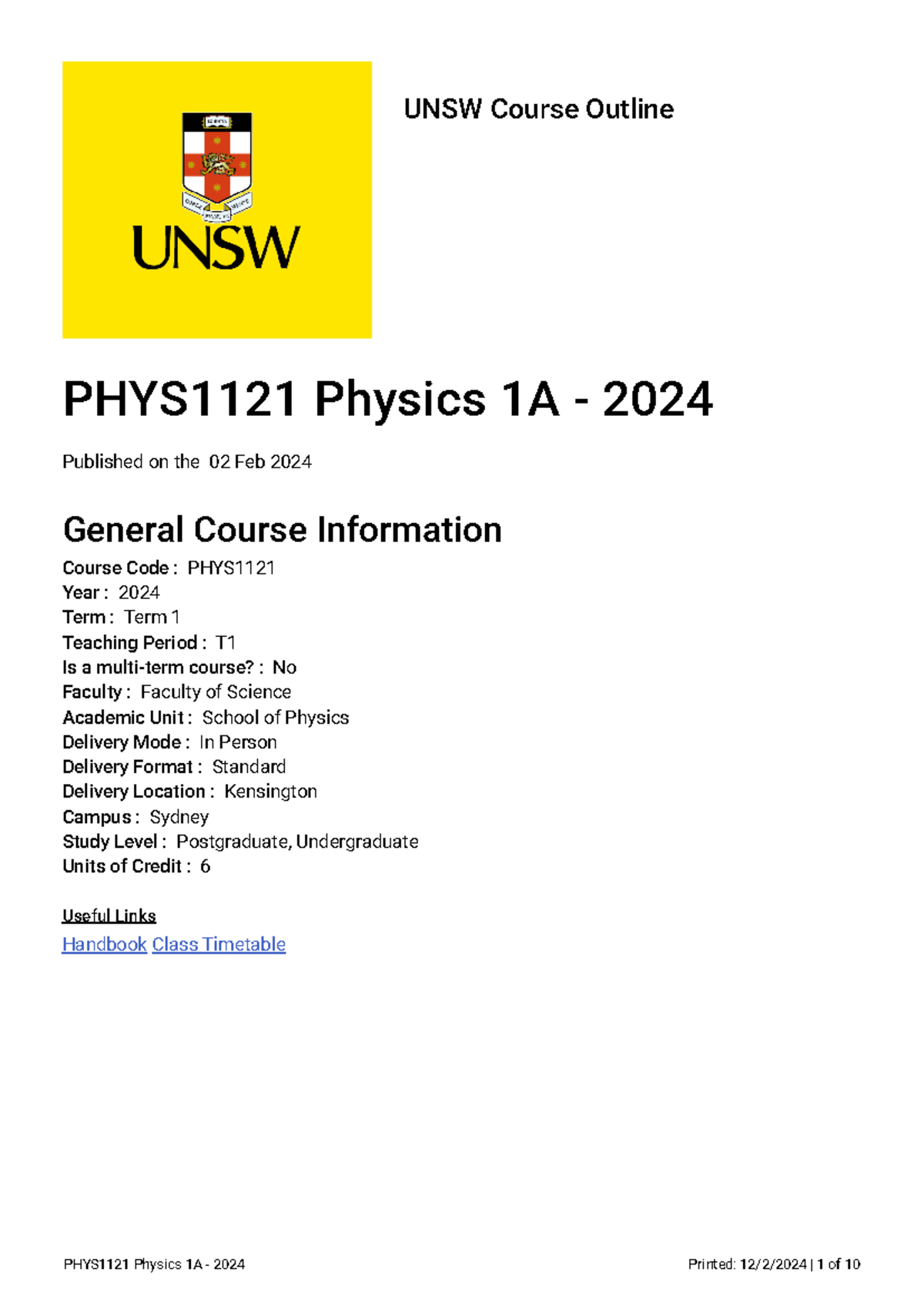 UNSW

UNSW Course Outline

PHYS1121 Physics 1A - 2024

Published on the 02 Feb 2024

General Course Information

Course Code : PHYS1121
Year : 2024
Term : Term 1
Teaching Period : T1
Is a multi-term course? : No
Faculty : Faculty of Science
Academic Unit : School of Physics
Delivery Mode : In Person
Delivery Format : Standard
Delivery Location : Kensington
Campus : Sydney
Study Level : Postgraduate, Undergraduate
Units of Credit : 6

Useful Links
Handbook Class Timetable

PHYS1121 Physics 1A - 2024

Printed: 12/2/2024 | 1 of 10